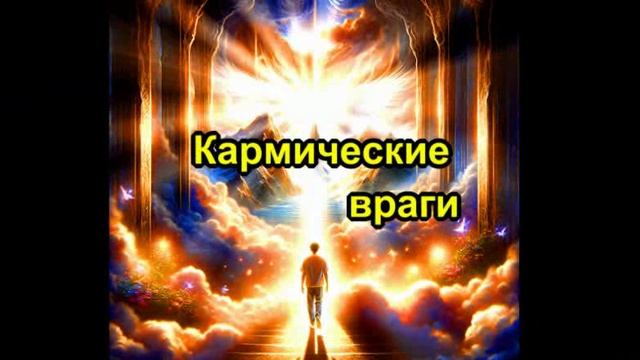 Кармические враги